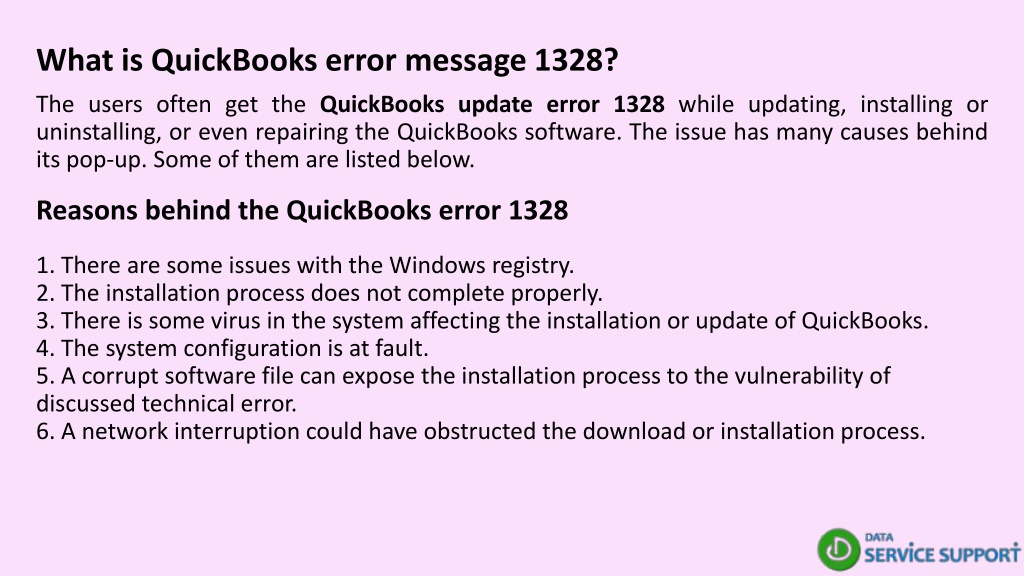 What is QuickBooks error message 1328?

The users often get the QuickBooks update error 1328 while updating, installing or uninstalling, or even repairing the QuickBooks software. The issue has many causes behind its pop-up. Some of them are listed below.

Reasons behind the QuickBooks error 1328

1. There are some issues with the Windows registry.
2. The installation process does not complete properly.
3. There is some virus in the system affecting the installation or update of QuickBooks.
4. The system configuration is at fault.
5. A corrupt software file can expose the installation process to the vulnerability of discussed technical error.
6. A network interruption could have obstructed the download or installation process.

DATA
SERVICE SUPPORT